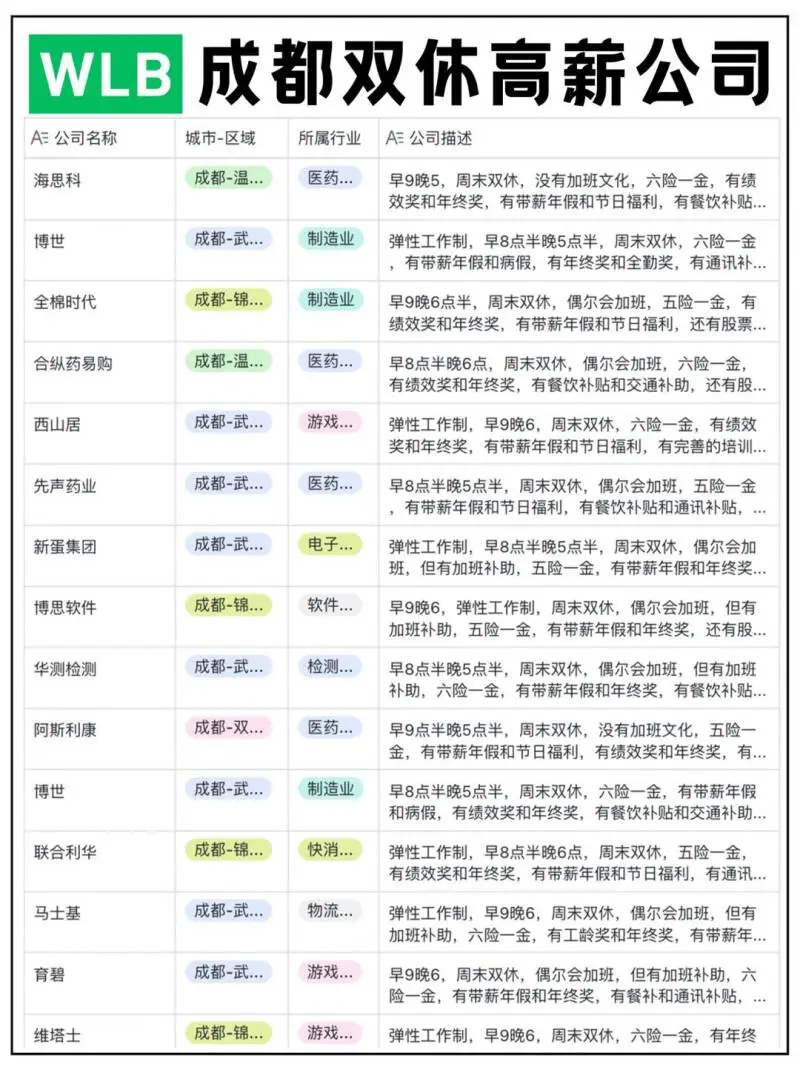 WLB 成都双休高薪公司

| 公司名称 | 城市-区域 | 所属行业 | 公司描述 |
|---|---|---|---|
| 海思科 | 成都-温... | 医药... | 早9晚5，周末双休，没有加班文化，六险一金，有绩效奖和年终奖，有带薪年假和节日福利，有餐饮补贴... |
| 博世 | 成都-武... | 制造业 | 弹性工作制，早8点半晚5点半，周末双休，六险一金，有带薪年假和病假，有年终奖和全勤奖，有通讯补... |
| 全棉时代 | 成都-锦... | 制造业 | 早9晚6点半，周末双休，偶尔会加班，五险一金，有绩效奖和年终奖，有带薪年假和节日福利，还有股票... |
| 合纵药易购 | 成都-温... | 医药... | 早8点半晚6点，周末双休，偶尔会加班，六险一金，有绩效奖和年终奖，有餐饮补贴和交通补助，还有股... |
| 西山居 | 成都-武... | 游戏... | 弹性工作制，早9晚6，周末双休，六险一金，有绩效奖和年终奖，有带薪年假和节日福利，有完善的培训... |
| 先声药业 | 成都-武... | 医药... | 早8点半晚5点半，周末双休，偶尔会加班，五险一金，有带薪年假和节日福利，有餐饮补贴和通讯补贴，... |
| 新蛋集团 | 成都-武... | 电子... | 弹性工作制，早8点半晚5点半，周末双休，偶尔会加班，但有加班补助，五险一金，有带薪年假和年终奖... |
| 博思软件 | 成都-锦... | 软件... | 早9晚6，弹性工作制，周末双休，偶尔会加班，但有加班补助，五险一金，有带薪年假和年终奖，还有股... |
| 华测检测 | 成都-武... | 检测... | 早8点半晚5点半，周末双休，偶尔会加班，但有加班补助，六险一金，有带薪年假和年终奖，有餐饮补贴... |
| 阿斯利康 | 成都-双... | 医药... | 早9点半晚5点半，周末双休，没有加班文化，五险一金，有带薪年假和节日福利，有绩效奖和年终奖，有... |
| 博世 | 成都-武... | 制造业 | 早8点半晚5点半，周末双休，六险一金，有带薪年假和病假，有绩效奖和年终奖，有餐饮补贴和交通补助... |
| 联合利华 | 成都-锦... | 快消... | 弹性工作制，早8点半晚6点，周末双休，五险一金，有绩效奖和年终奖，有带薪年假和节日福利，有通讯... |
| 马士基 | 成都-武... | 物流... | 弹性工作制，早9晚6，周末双休，偶尔会加班，但有加班补助，六险一金，有工龄奖和年终奖，有带薪年... |
| 育碧 | 成都-武... | 游戏... | 早9晚6，周末双休，偶尔会加班，但有加班补助，六险一金，有带薪年假和年终奖，有餐补和通讯补贴，... |
| 维塔士 | 成都-锦... | 游戏... | 弹性工作制，早9晚6，周末双休，六险一金，有年终 |